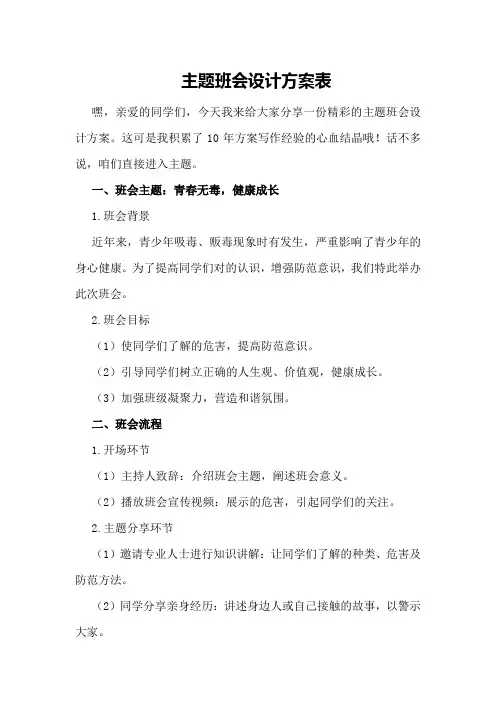 主题班会设计方案表

嘿，亲爱的同学们，今天我来给大家分享一份精彩的主题班会设计方案。这可是我积累了 10 年方案写作经验的心血结晶哦！话不多说，咱们直接进入主题。

一、班会主题：青春无毒，健康成长

1.班会背景

近年来，青少年吸毒、贩毒现象时有发生，严重影响了青少年的身心健康。为了提高同学们对的认识，增强防范意识，我们特此举办此次班会。

2.班会目标

（1）使同学们了解的危害，提高防范意识。

（2）引导同学们树立正确的人生观、价值观，健康成长。

（3）加强班级凝聚力，营造和谐氛围。

二、班会流程

1.开场环节

（1）主持人致辞：介绍班会主题，阐述班会意义。

（2）播放班会宣传视频：展示的危害，引起同学们的关注。

2.主题分享环节

（1）邀请专业人士进行知识讲解：让同学们了解的种类、危害及防范方法。

（2）同学分享亲身经历：讲述身边人或自己接触的故事，以警示大家。